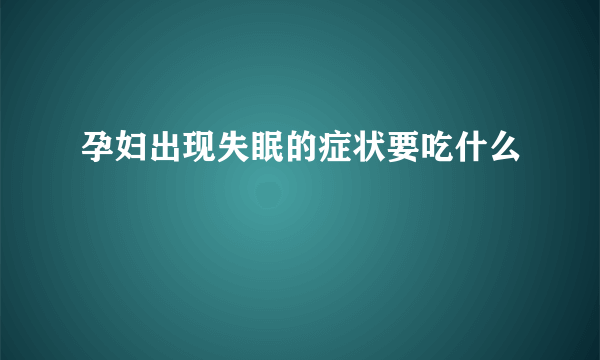 孕妇出现失眠的症状要吃什么